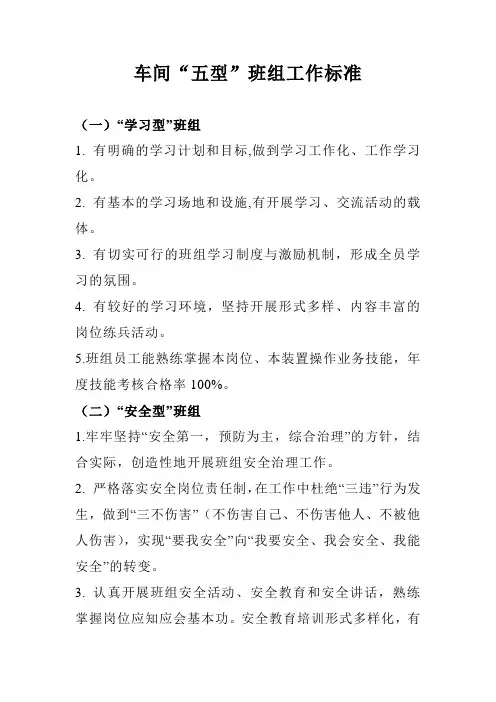 车间“五型”班组工作标准

（一）“学习型”班组

1. 有明确的学习计划和目标,做到学习工作化、工作学习化。

2. 有基本的学习场地和设施,有开展学习、交流活动的载体。

3. 有切实可行的班组学习制度与激励机制，形成全员学习的氛围。

4. 有较好的学习环境，坚持开展形式多样、内容丰富的岗位练兵活动。

5.班组员工能熟练掌握本岗位、本装置操作业务技能，年度技能考核合格率 100%。

（二）“安全型”班组

1.牢牢坚持“安全第一，预防为主，综合治理”的方针，结合实际，创造性地开展班组安全治理工作。

2. 严格落实安全岗位责任制,在工作中杜绝“三违”行为发生，做到“三不伤害”（不伤害自己、不伤害他人、不被他人伤害），实现“要我安全”向“我要安全、我会安全、我能安全”的转变。

3. 认真开展班组安全活动、安全教育和安全讲话，熟练掌握岗位应知应会基本功。安全教育培训形式多样化，有